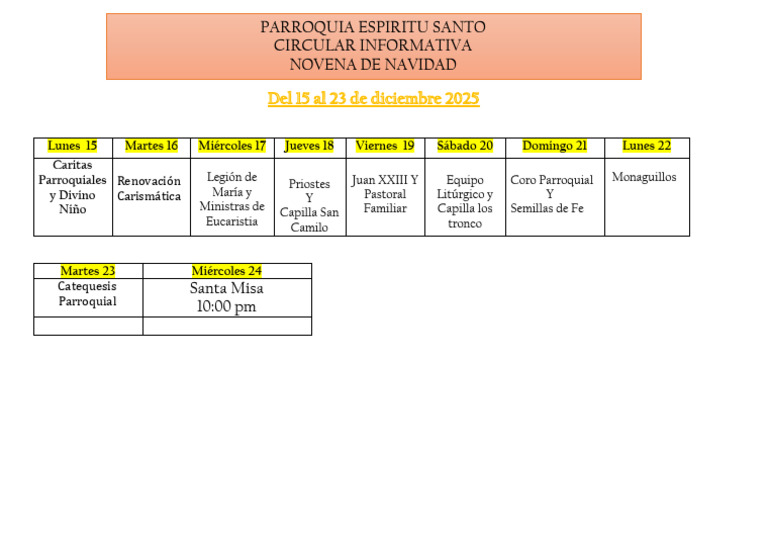 PARROQUIA ESPIRITU SANTO
CIRCULAR INFORMATIVA
NOVENA DE NAVIDAD

Del 15 al 23 de diciembre 2025

| Lunes 15 | Martes 16 | Miércoles 17 | Jueves 18 | Viernes 19 | Sábado 20 | Domingo 21 | Lunes 22 |
|---|---|---|---|---|---|---|---|
| Caritas Parroquiales y Divino Niño | Renovación Carismática | Legión de María y Ministras de Eucaristia | Priostes Y Capilla San Camilo | Juan XXIII Y Pastoral Familiar | Equipo Litúrgico y Capilla los tronco | Coro Parroquial Y Semillas de Fe | Monaguillos |

| Martes 23 | Miércoles 24 |
|---|---|
| Catequesis Parroquial | Santa Misa 10:00 pm |
| | |